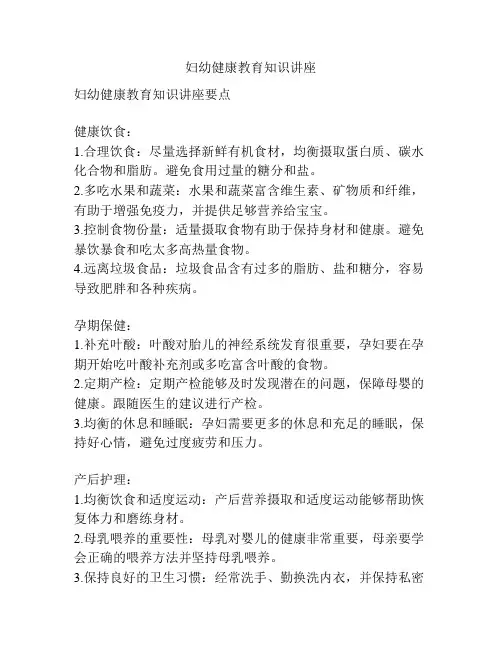 妇幼健康教育知识讲座

妇幼健康教育知识讲座要点

健康饮食：
1.合理饮食：尽量选择新鲜有机食材，均衡摄取蛋白质、碳水化合物和脂肪。避免食用过量的糖分和盐。
2.多吃水果和蔬菜：水果和蔬菜富含维生素、矿物质和纤维，有助于增强免疫力，并提供足够营养给宝宝。
3.控制食物份量：适量摄取食物有助于保持身材和健康。避免暴饮暴食和吃太多高热量食物。
4.远离垃圾食品：垃圾食品含有过多的脂肪、盐和糖分，容易导致肥胖和各种疾病。

孕期保健：
1.补充叶酸：叶酸对胎儿的神经系统发育很重要，孕妇要在孕期开始吃叶酸补充剂或多吃富含叶酸的食物。
2.定期产检：定期产检能够及时发现潜在的问题，保障母婴的健康。跟随医生的建议进行产检。
3.均衡的休息和睡眠：孕妇需要更多的休息和充足的睡眠，保持好心情，避免过度疲劳和压力。

产后护理：
1.均衡饮食和适度运动：产后营养摄取和适度运动能够帮助恢复体力和磨练身材。
2.母乳喂养的重要性：母乳对婴儿的健康非常重要，母亲要学会正确的喂养方法并坚持母乳喂养。
3.保持良好的卫生习惯：经常洗手、勤换洗内衣，并保持私密